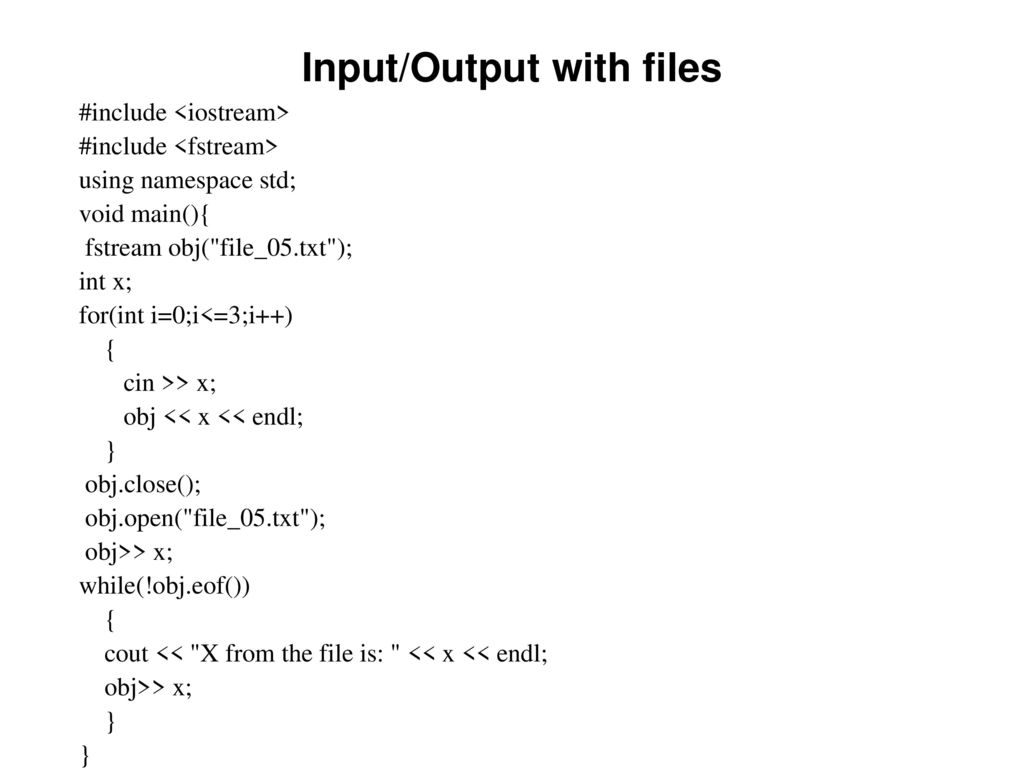 Input/Output with files

#include <iostream>
#include <fstream>
using namespace std;
void main(){
fstream obj("file_05.txt");
int x;
for(int i=0;i<=3;i++)
{
cin >> x;
obj << x << endl;
}
obj.close();
obj.open("file_05.txt");
obj>> x;
while(!obj.eof())
{
cout << "X from the file is: " << x << endl;
obj>> x;
}
}